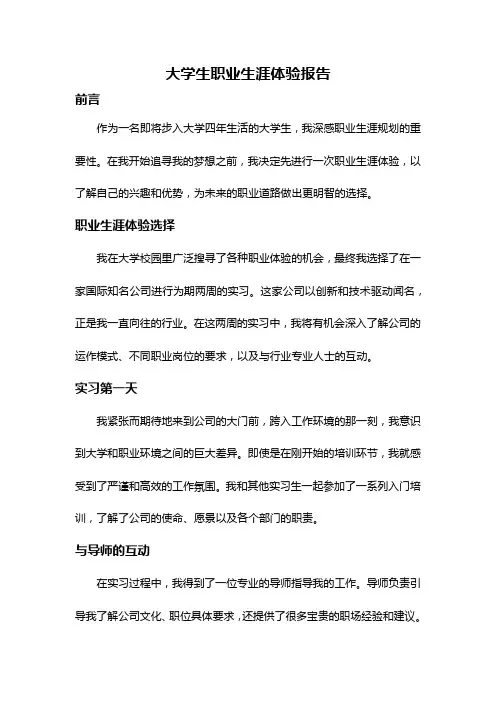 大学生职业生涯体验报告

前言

作为一名即将步入大学四年生活的大学生，我深感职业生涯规划的重要性。在我开始追寻我的梦想之前，我决定先进行一次职业生涯体验，以了解自己的兴趣和优势，为未来的职业道路做出更明智的选择。

职业生涯体验选择

我在大学校园里广泛搜寻了各种职业体验的机会，最终我选择了在一家国际知名公司进行为期两周的实习。这家公司以创新和技术驱动闻名，正是我一直向往的行业。在这两周的实习中，我将有机会深入了解公司的运作模式、不同职业岗位的要求，以及与行业专业人士的互动。

实习第一天

我紧张而期待地来到公司的大门前，跨入工作环境的那一刻，我意识到大学和职业环境之间的巨大差异。即使是在刚开始的培训环节，我就感受到了严谨和高效的工作氛围。我和其他实习生一起参加了一系列入门培训，了解了公司的使命、愿景以及各个部门的职责。

与导师的互动

在实习过程中，我得到了一位专业的导师指导我的工作。导师负责引导我了解公司文化、职位具体要求，还提供了很多宝贵的职场经验和建议。